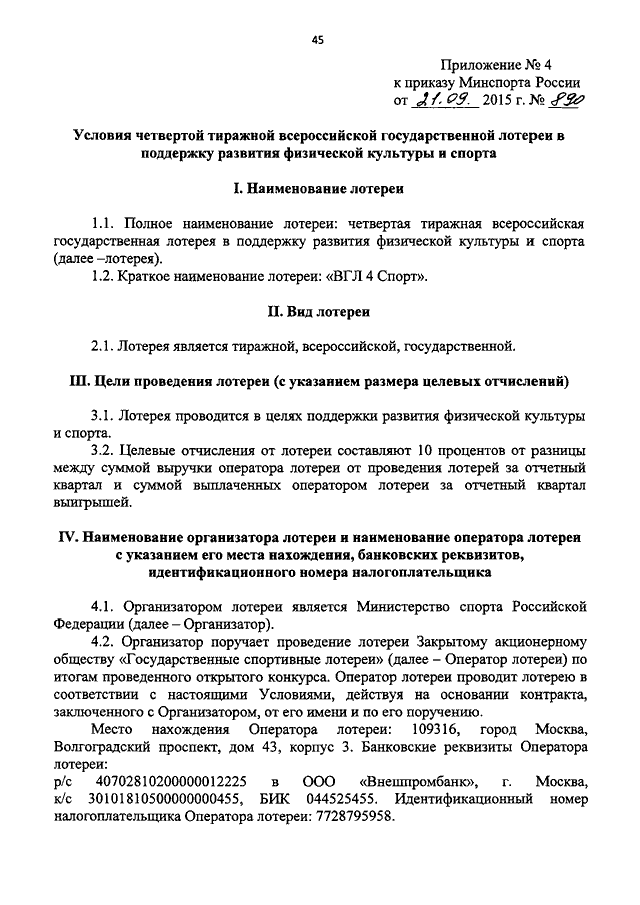 45

Приложение № 4
к приказу Минспорта России
от 21.09. 2015 г. № 890

Условия четвертой тиражной всероссийской государственной лотереи в поддержку развития физической культуры и спорта

I. Наименование лотереи

1.1. Полное наименование лотереи: четвертая тиражная всероссийская государственная лотерея в поддержку развития физической культуры и спорта (далее –лотерея).

1.2. Краткое наименование лотереи: «ВГЛ 4 Спорт».

II. Вид лотереи

2.1. Лотерея является тиражной, всероссийской, государственной.

III. Цели проведения лотереи (с указанием размера целевых отчислений)

3.1. Лотерея проводится в целях поддержки развития физической культуры и спорта.

3.2. Целевые отчисления от лотереи составляют 10 процентов от разницы между суммой выручки оператора лотереи от проведения лотерей за отчетный квартал и суммой выплаченных оператором лотереи за отчетный квартал выигрышей.

IV. Наименование организатора лотереи и наименование оператора лотереи с указанием его места нахождения, банковских реквизитов, идентификационного номера налогоплательщика

4.1. Организатором лотереи является Министерство спорта Российской Федерации (далее – Организатор).

4.2. Организатор поручает проведение лотереи Закрытому акционерному обществу «Государственные спортивные лотереи» (далее – Оператор лотереи) по итогам проведенного открытого конкурса. Оператор лотереи проводит лотерею в соответствии с настоящими Условиями, действуя на основании контракта, заключенного с Организатором, от его имени и по его поручению.

Место нахождения Оператора лотереи: 109316, город Москва, Волгоградский проспект, дом 43, корпус 3. Банковские реквизиты Оператора лотереи:
р/с 40702810200000012225 в ООО «Внешпромбанк», г. Москва, к/с 30101810500000000455, БИК 044525455. Идентификационный номер налогоплательщика Оператора лотереи: 7728795958.